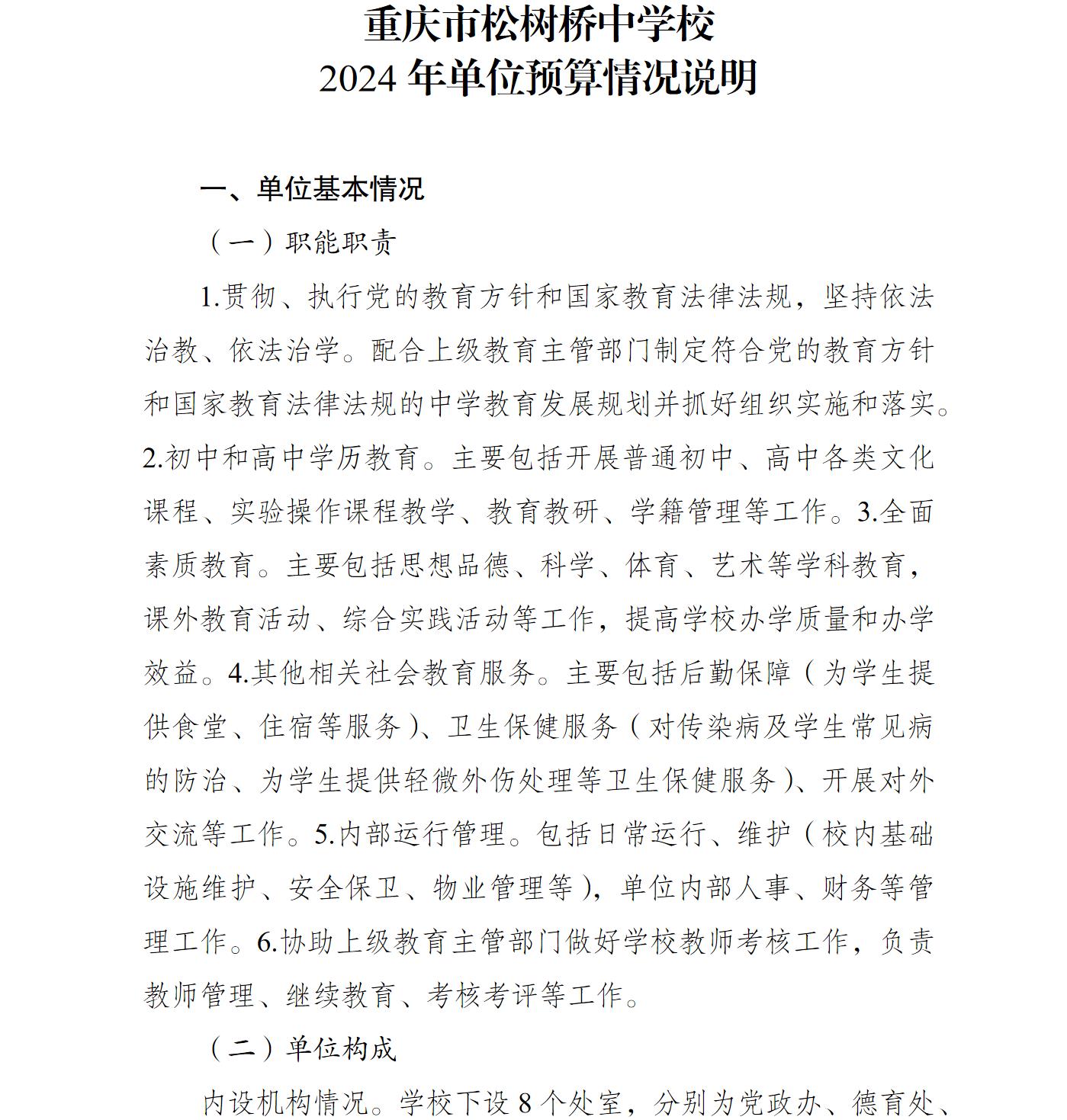 重庆市松树桥中学校
2024 年单位预算情况说明

一、单位基本情况

（一）职能职责

1.贯彻、执行党的教育方针和国家教育法律法规，坚持依法治教、依法治学。配合上级教育主管部门制定符合党的教育方针和国家教育法律法规的中学教育发展规划并抓好组织实施和落实。2.初中和高中学历教育。主要包括开展普通初中、高中各类文化课程、实验操作课程教学、教育教研、学籍管理等工作。3.全面素质教育。主要包括思想品德、科学、体育、艺术等学科教育，课外教育活动、综合实践活动等工作，提高学校办学质量和办学效益。4.其他相关社会教育服务。主要包括后勤保障（为学生提供食堂、住宿等服务）、卫生保健服务（对传染病及学生常见病的防治、为学生提供轻微外伤处理等卫生保健服务）、开展对外交流等工作。5.内部运行管理。包括日常运行、维护（校内基础设施维护、安全保卫、物业管理等），单位内部人事、财务等管理工作。6.协助上级教育主管部门做好学校教师考核工作，负责教师管理、继续教育、考核考评等工作。

（二）单位构成

内设机构情况。学校下设 8 个处室，分别为党政办、德育处、